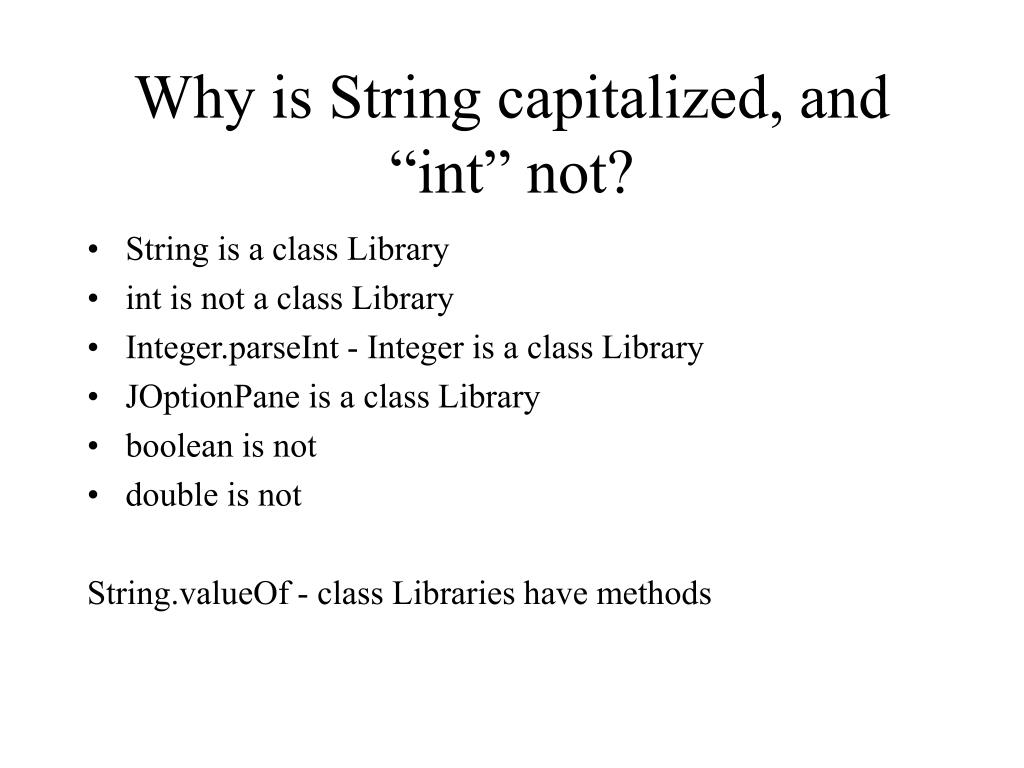 Why is String capitalized, and "int" not?

• String is a class Library
• int is not a class Library
• Integer.parseInt - Integer is a class Library
• JOptionPane is a class Library
• boolean is not
• double is not

String.valueOf - class Libraries have methods